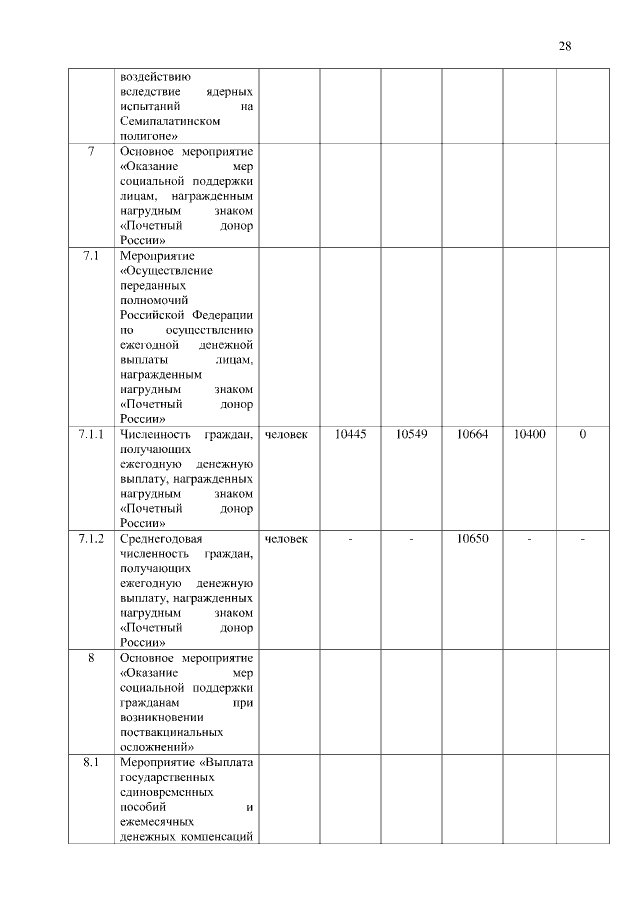 28

|  |  |  |  |  |  |  |  |
|---|---|---|---|---|---|---|---|
|  | воздействию вследствие ядерных испытаний на Семипалатинском полигоне» |  |  |  |  |  |  |
| 7 | Основное мероприятие «Оказание мер социальной поддержки лицам, награжденным нагрудным знаком «Почетный донор России» |  |  |  |  |  |  |
| 7.1 | Мероприятие «Осуществление переданных полномочий Российской Федерации по осуществлению ежегодной денежной выплаты лицам, награжденным нагрудным знаком «Почетный донор России» |  |  |  |  |  |  |
| 7.1.1 | Численность граждан, получающих ежегодную денежную выплату, награжденных нагрудным знаком «Почетный донор России» | человек | 10445 | 10549 | 10664 | 10400 | 0 |
| 7.1.2 | Среднегодовая численность граждан, получающих ежегодную денежную выплату, награжденных нагрудным знаком «Почетный донор России» | человек | - | - | 10650 | - | - |
| 8 | Основное мероприятие «Оказание мер социальной поддержки гражданам при возникновении поствакцинальных осложнений» |  |  |  |  |  |  |
| 8.1 | Мероприятие «Выплата государственных единовременных пособий и ежемесячных денежных компенсаций |  |  |  |  |  |  |